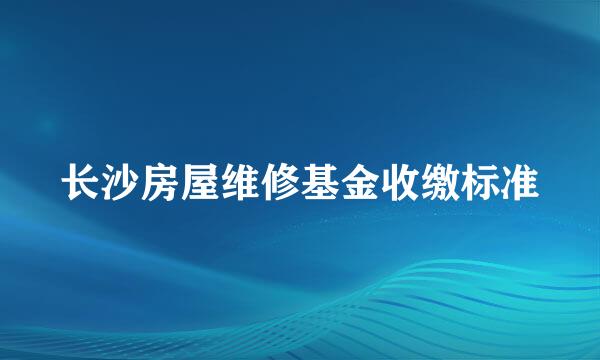 长沙房屋维修基金收缴标准